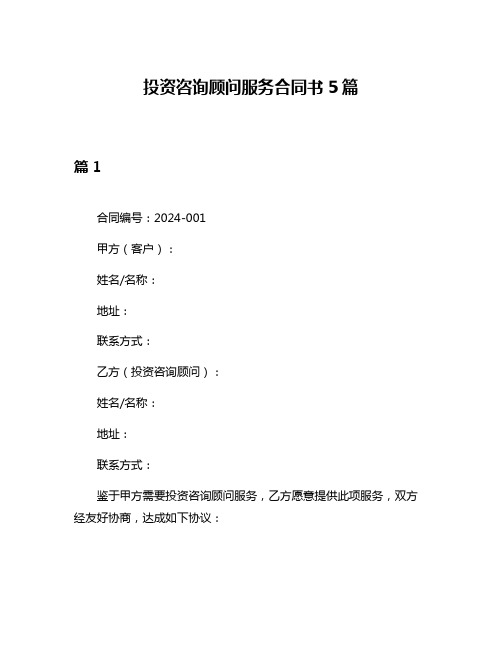 投资咨询顾问服务合同书 5 篇

篇 1

合同编号：2024-001

甲方（客户）：

姓名/名称：

地址：

联系方式：

乙方（投资咨询顾问）：

姓名/名称：

地址：

联系方式：

鉴于甲方需要投资咨询顾问服务，乙方愿意提供此项服务，双方经友好协商，达成如下协议：